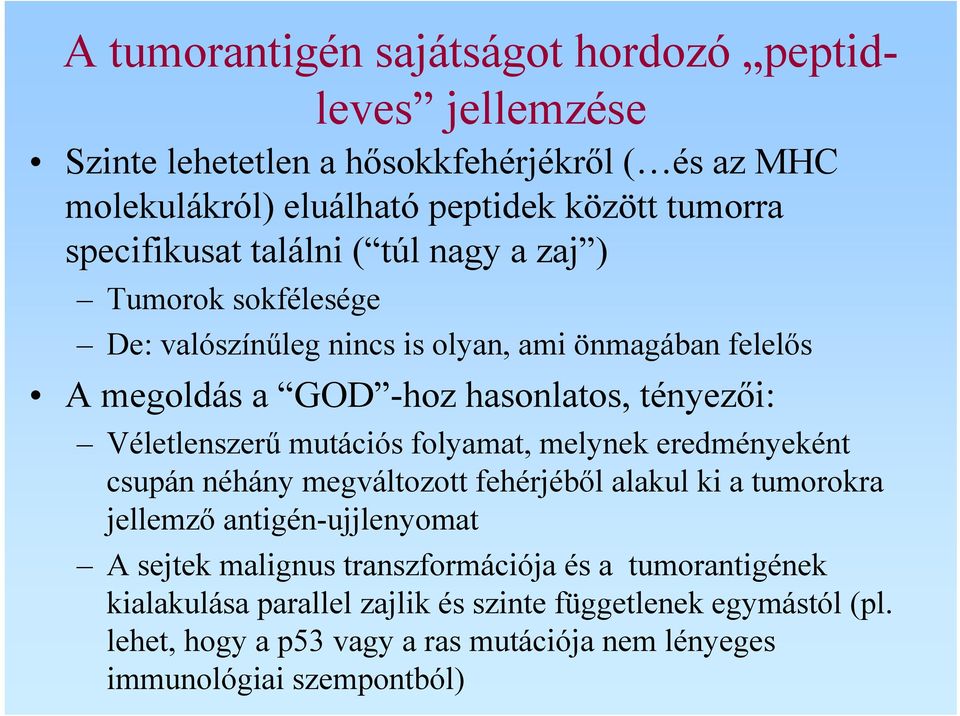 A tumorantigén sajátságot hordozó „peptid-leves” jellemzése

• Szinte lehetetlen a hősokkfehérjékről (…és az MHC molekulákról) eluálható peptidek között tumorra specifikusat találni (“túl nagy a zaj”)

– Tumorok sokfélesége

– De: valószínűleg nincs is olyan, ami önmagában felelős

• A megoldás a “GOD”-hoz hasonlatos, tényezői:

– Véletlenszerű mutációs folyamat, melynek eredményeként csupán néhány megváltozott fehérjéből alakul ki a tumorokra jellemző antigén-ujjlenyomat

– A sejtek malignus transzformációja és a tumorantigének kialakulása parallel zajlik és szinte függetlenek egymástól (pl. lehet, hogy a p53 vagy a ras mutációja nem lényeges immunológiai szempontból)